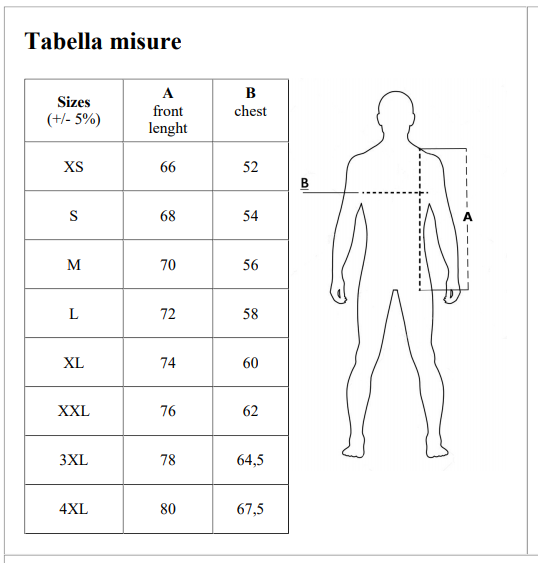 Tabella misure

| Sizes (+/- 5%) | A front lenght | B chest |
|---|---|---|
| XS | 66 | 52 |
| S | 68 | 54 |
| M | 70 | 56 |
| L | 72 | 58 |
| XL | 74 | 60 |
| XXL | 76 | 62 |
| 3XL | 78 | 64,5 |
| 4XL | 80 | 67,5 |

B

A